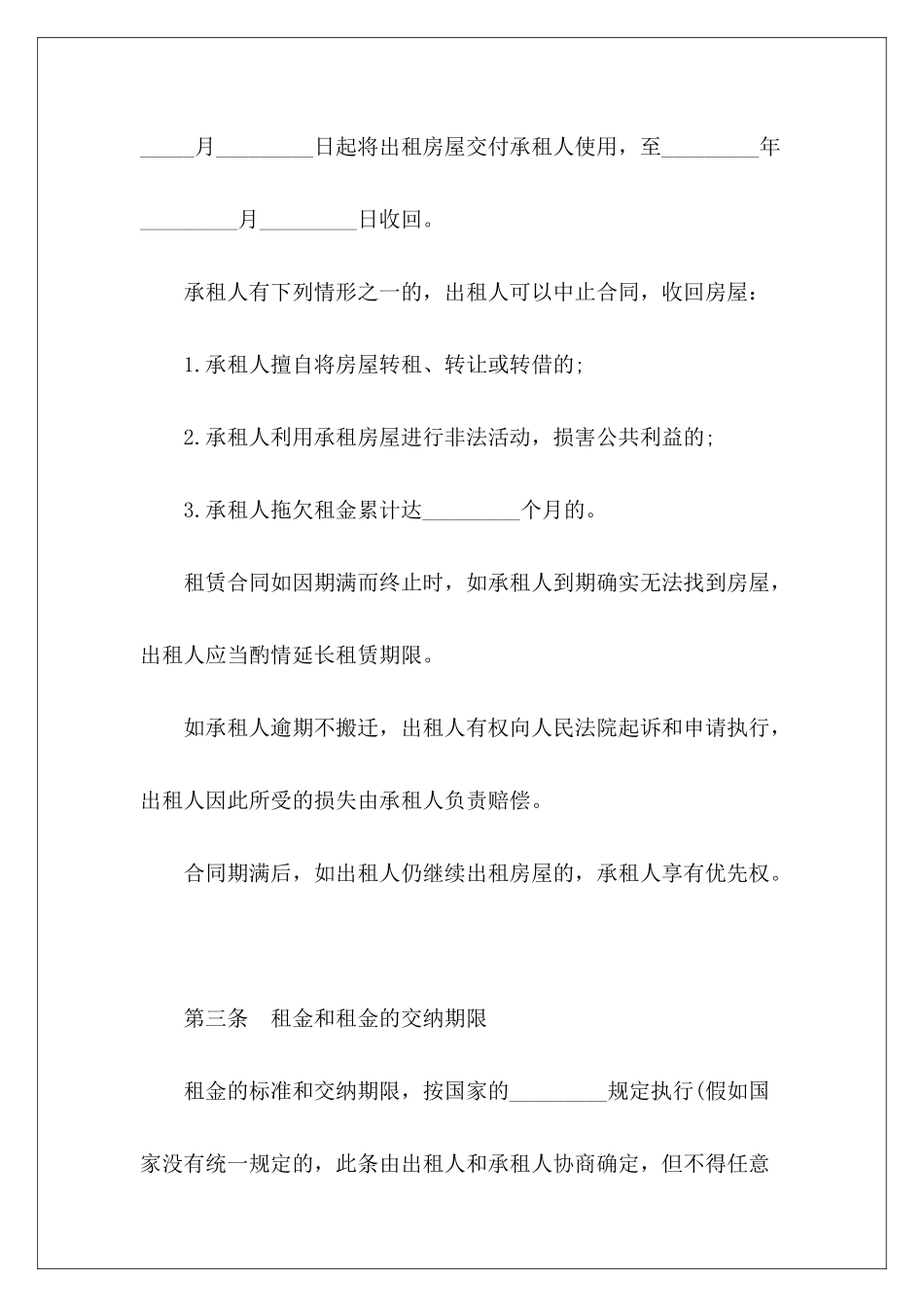 _____月_________日起将出租房屋交付承租人使用，至_________年_________月_________日收回。

承租人有下列情形之一的，出租人可以中止合同，收回房屋：

1.承租人擅自将房屋转租、转让或转借的;

2.承租人利用承租房屋进行非法活动，损害公共利益的;

3.承租人拖欠租金累计达_________个月的。

租赁合同如因期满而终止时，如承租人到期确实无法找到房屋，出租人应当酌情延长租赁期限。

如承租人逾期不搬迁，出租人有权向人民法院起诉和申请执行，出租人因此所受的损失由承租人负责赔偿。

合同期满后，如出租人仍继续出租房屋的，承租人享有优先权。

第三条　租金和租金的交纳期限

租金的标准和交纳期限，按国家的_________规定执行(假如国家没有统一规定的，此条由出租人和承租人协商确定，但不得任意